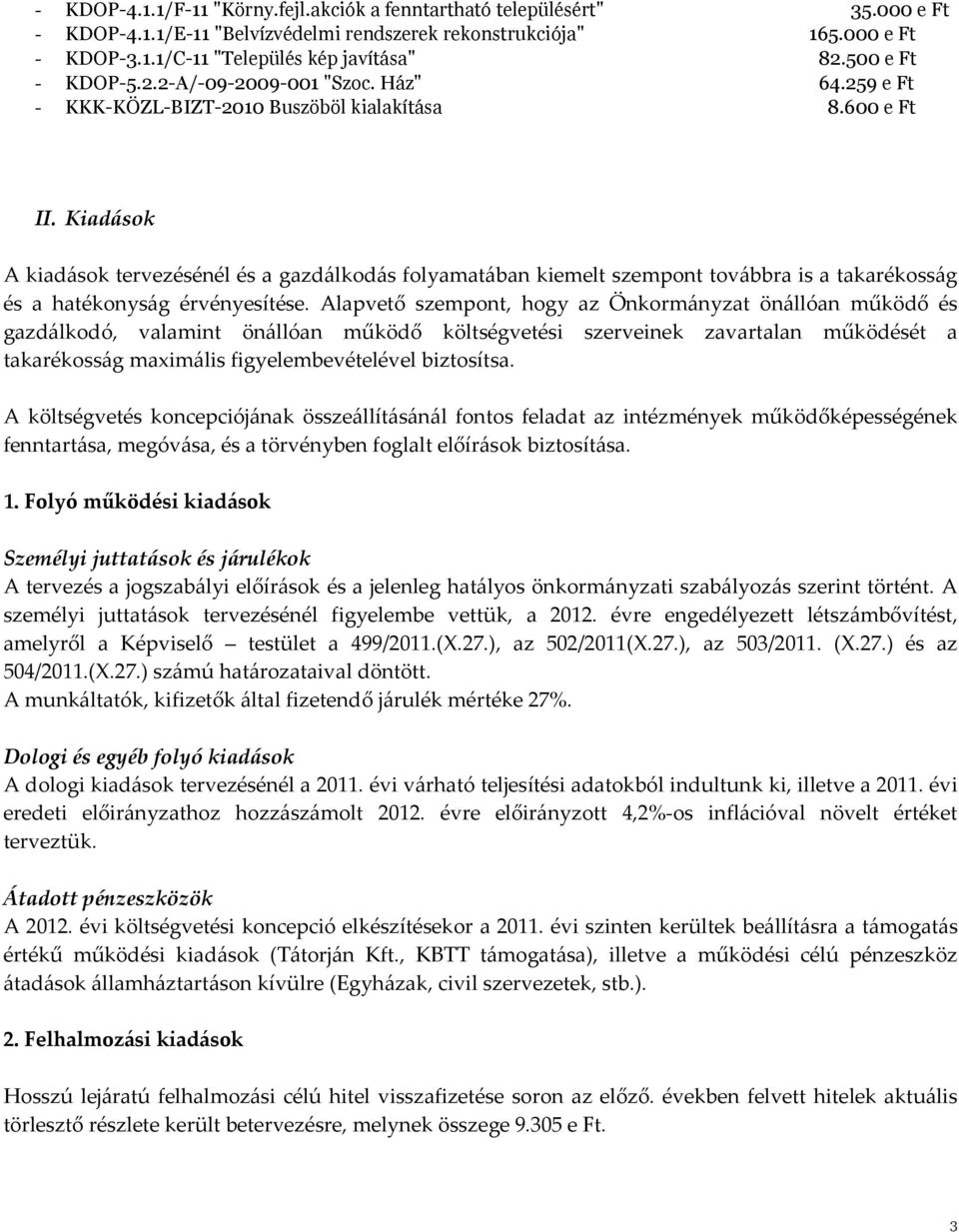 - KDOP-4.1.1/F-11 "Körny.fejl.akciók a fenntartható településért" 35.000 e Ft
- KDOP-4.1.1/E-11 "Belvízvédelmi rendszerek rekonstrukciója" 165.000 e Ft
- KDOP-3.1.1/C-11 "Település kép javítása" 82.500 e Ft
- KDOP-5.2.2-A/-09-2009-001 "Szoc. Ház" 64.259 e Ft
- KKK-KÖZL-BIZT-2010 Buszöböl kialakítása 8.600 e Ft

II. Kiadások

A kiadások tervezésénél és a gazdálkodás folyamatában kiemelt szempont továbbra is a takarékosság és a hatékonyság érvényesítése. Alapvető szempont, hogy az Önkormányzat önállóan működő és gazdálkodó, valamint önállóan működő költségvetési szerveinek zavartalan működését a takarékosság maximális figyelembevételével biztosítsa.

A költségvetés koncepciójának összeállításánál fontos feladat az intézmények működőképességének fenntartása, megóvása, és a törvényben foglalt előírások biztosítása.

1. Folyó működési kiadások

Személyi juttatások és járulékok
A tervezés a jogszabályi előírások és a jelenleg hatályos önkormányzati szabályozás szerint történt. A személyi juttatások tervezésénél figyelembe vettük, a 2012. évre engedélyezett létszámbővítést, amelyről a Képviselő – testület a 499/2011.(X.27.), az 502/2011(X.27.), az 503/2011. (X.27.) és az 504/2011.(X.27.) számú határozataival döntött.
A munkáltatók, kifizetők által fizetendő járulék mértéke 27%.

Dologi és egyéb folyó kiadások
A dologi kiadások tervezésénél a 2011. évi várható teljesítési adatokból indultunk ki, illetve a 2011. évi eredeti előirányzathoz hozzászámolt 2012. évre előirányzott 4,2%-os inflációval növelt értéket terveztük.

Átadott pénzeszközök
A 2012. évi költségvetési koncepció elkészítésekor a 2011. évi szinten kerültek beállításra a támogatás értékű működési kiadások (Tátorján Kft., KBTT támogatása), illetve a működési célú pénzeszköz átadások államháztartáson kívülre (Egyházak, civil szervezetek, stb.).

2. Felhalmozási kiadások

Hosszú lejáratú felhalmozási célú hitel visszafizetése soron az előző. években felvett hitelek aktuális törlesztő részlete került betervezésre, melynek összege 9.305 e Ft.

3